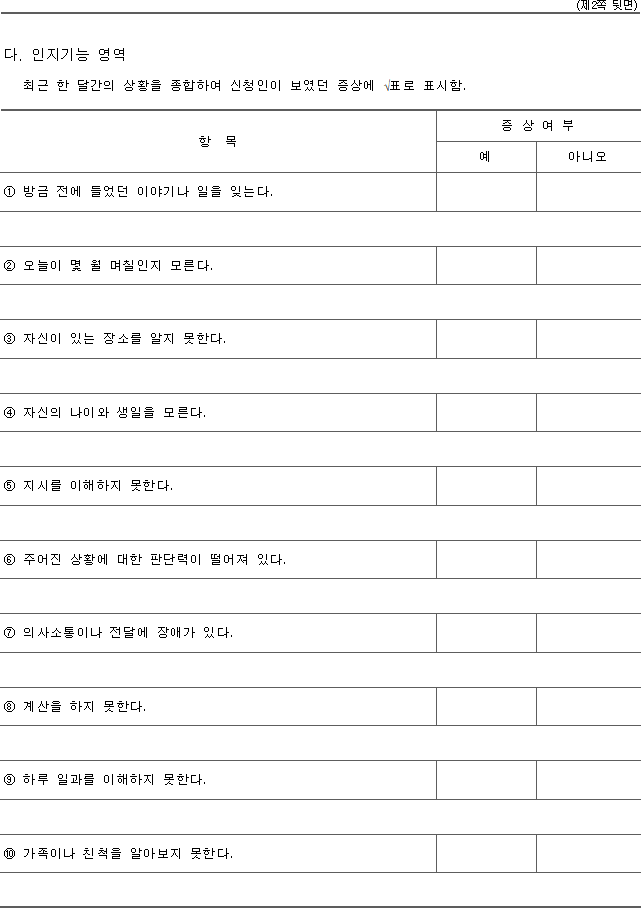 (제2쪽 뒷면)

다. 인지기능 영역

최근 한 달간의 상황을 종합하여 신청인이 보였던 증상에 √표로 표시함.

| 항 목 | 증 상 여 부 | |
|---|---|---|
| | 예 | 아니오 |
| ① 방금 전에 들었던 이야기나 일을 잊는다. | | |
| ② 오늘이 몇 월 며칠인지 모른다. | | |
| ③ 자신이 있는 장소를 알지 못한다. | | |
| ④ 자신의 나이와 생일을 모른다. | | |
| ⑤ 지시를 이해하지 못한다. | | |
| ⑥ 주어진 상황에 대한 판단력이 떨어져 있다. | | |
| ⑦ 의사소통이나 전달에 장애가 있다. | | |
| ⑧ 계산을 하지 못한다. | | |
| ⑨ 하루 일과를 이해하지 못한다. | | |
| ⑩ 가족이나 친척을 알아보지 못한다. | | |